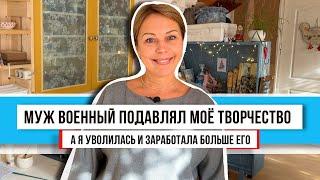 МУЖ ВОЕННЫЙ ПОДАВЛЯЛ МОЁ ТВОРЧЕСТВО

А Я УВОЛИЛАСЬ И ЗАРАБОТАЛА БОЛЬШЕ ЕГО